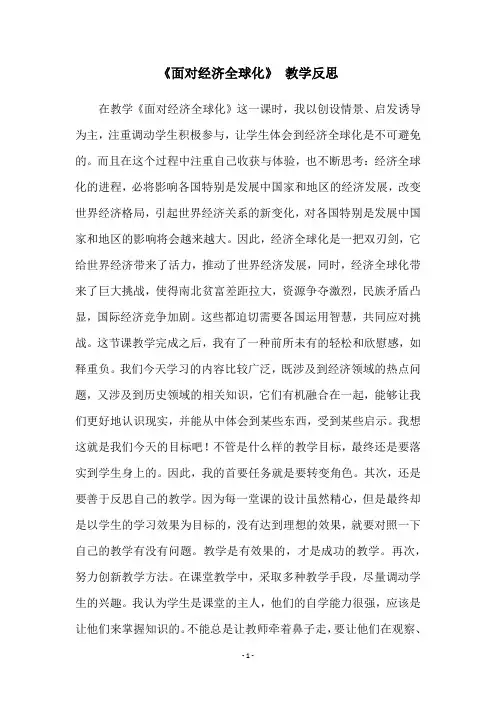 《面对经济全球化》 教学反思

在教学《面对经济全球化》这一课时，我以创设情景、启发诱导为主，注重调动学生积极参与，让学生体会到经济全球化是不可避免的。而且在这个过程中注重自己收获与体验，也不断思考：经济全球化的进程，必将影响各国特别是发展中国家和地区的经济发展，改变世界经济格局，引起世界经济关系的新变化，对各国特别是发展中国家和地区的影响将会越来越大。因此，经济全球化是一把双刃剑，它给世界经济带来了活力，推动了世界经济发展，同时，经济全球化带来了巨大挑战，使得南北贫富差距拉大，资源争夺激烈，民族矛盾凸显，国际经济竞争加剧。这些都迫切需要各国运用智慧，共同应对挑战。这节课教学完成之后，我有了一种前所未有的轻松和欣慰感，如释重负。我们今天学习的内容比较广泛，既涉及到经济领域的热点问题，又涉及到历史领域的相关知识，它们有机融合在一起，能够让我们更好地认识现实，并能从中体会到某些东西，受到某些启示。我想这就是我们今天的目标吧！不管是什么样的教学目标，最终还是要落实到学生身上的。因此，我的首要任务就是要转变角色。其次，还是要善于反思自己的教学。因为每一堂课的设计虽然精心，但是最终却是以学生的学习效果为目标的，没有达到理想的效果，就要对照一下自己的教学有没有问题。教学是有效果的，才是成功的教学。再次，努力创新教学方法。在课堂教学中，采取多种教学手段，尽量调动学生的兴趣。我认为学生是课堂的主人，他们的自学能力很强，应该是让他们来掌握知识的。不能总是让教师牵着鼻子走，要让他们在观察、

- 1 -